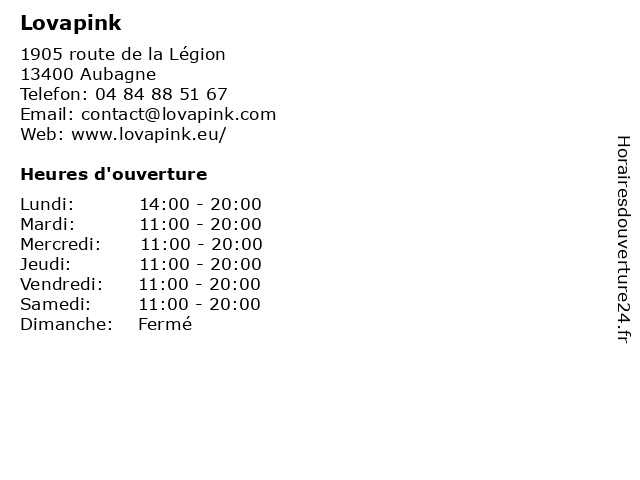 Lovapink

1905 route de la Légion
13400 Aubagne
Telefon: 04 84 88 51 67
Email: contact@lovapink.com
Web: www.lovapink.eu/

Heures d'ouverture

Lundi: 14:00 - 20:00
Mardi: 11:00 - 20:00
Mercredi: 11:00 - 20:00
Jeudi: 11:00 - 20:00
Vendredi: 11:00 - 20:00
Samedi: 11:00 - 20:00
Dimanche: Fermé

Horairesdouverture24.fr